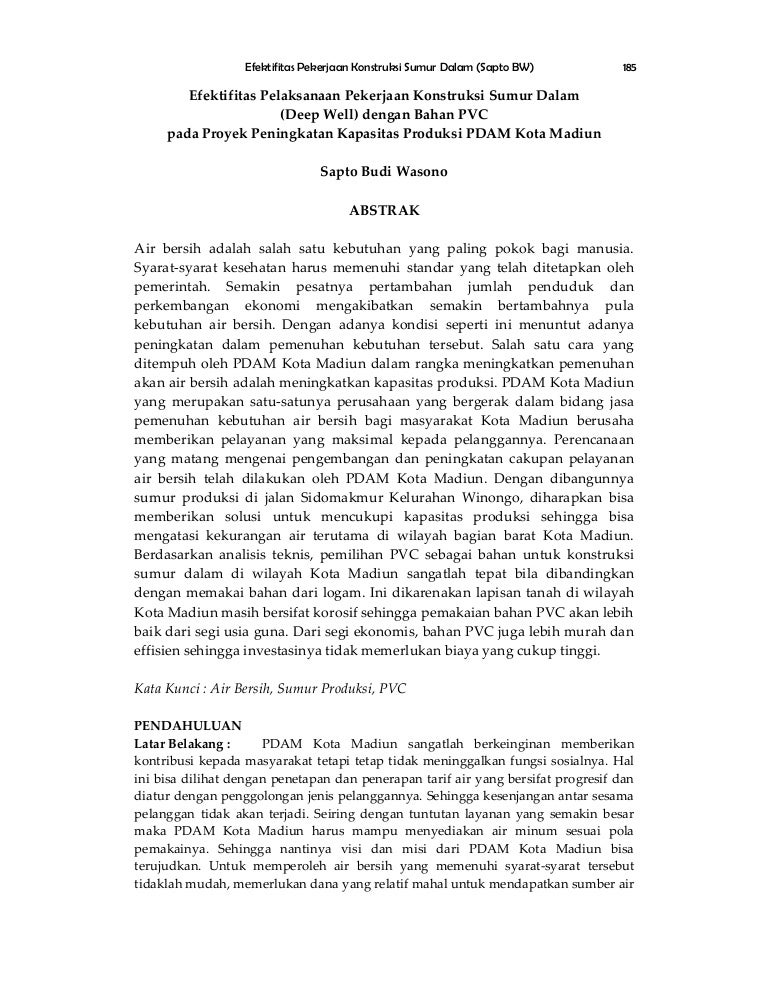 Efektifitas Pekerjaan Konstruksi Sumur Dalam (Sapto BW) 185

Efektifitas Pelaksanaan Pekerjaan Konstruksi Sumur Dalam (Deep Well) dengan Bahan PVC pada Proyek Peningkatan Kapasitas Produksi PDAM Kota Madiun

Sapto Budi Wasono

ABSTRAK

Air bersih adalah salah satu kebutuhan yang paling pokok bagi manusia. Syarat-syarat kesehatan harus memenuhi standar yang telah ditetapkan oleh pemerintah. Semakin pesatnya pertambahan jumlah penduduk dan perkembangan ekonomi mengakibatkan semakin bertambahnya pula kebutuhan air bersih. Dengan adanya kondisi seperti ini menuntut adanya peningkatan dalam pemenuhan kebutuhan tersebut. Salah satu cara yang ditempuh oleh PDAM Kota Madiun dalam rangka meningkatkan pemenuhan akan air bersih adalah meningkatkan kapasitas produksi. PDAM Kota Madiun yang merupakan satu-satunya perusahaan yang bergerak dalam bidang jasa pemenuhan kebutuhan air bersih bagi masyarakat Kota Madiun berusaha memberikan pelayanan yang maksimal kepada pelanggannya. Perencanaan yang matang mengenai pengembangan dan peningkatan cakupan pelayanan air bersih telah dilakukan oleh PDAM Kota Madiun. Dengan dibangunnya sumur produksi di jalan Sidomakmur Kelurahan Winongo, diharapkan bisa memberikan solusi untuk mencukupi kapasitas produksi sehingga bisa mengatasi kekurangan air terutama di wilayah bagian barat Kota Madiun. Berdasarkan analisis teknis, pemilihan PVC sebagai bahan untuk konstruksi sumur dalam di wilayah Kota Madiun sangatlah tepat bila dibandingkan dengan memakai bahan dari logam. Ini dikarenakan lapisan tanah di wilayah Kota Madiun masih bersifat korosif sehingga pemakaian bahan PVC akan lebih baik dari segi usia guna. Dari segi ekonomis, bahan PVC juga lebih murah dan effisien sehingga investasinya tidak memerlukan biaya yang cukup tinggi.

Kata Kunci : Air Bersih, Sumur Produksi, PVC

PENDAHULUAN
Latar Belakang : PDAM Kota Madiun sangatlah berkeinginan memberikan kontribusi kepada masyarakat tetapi tetap tidak meninggalkan fungsi sosialnya. Hal ini bisa dilihat dengan penetapan dan penerapan tarif air yang bersifat progresif dan diatur dengan penggolongan jenis pelanggannya. Sehingga kesenjangan antar sesama pelanggan tidak akan terjadi. Seiring dengan tuntutan layanan yang semakin besar maka PDAM Kota Madiun harus mampu menyediakan air minum sesuai pola pemakainya. Sehingga nantinya visi dan misi dari PDAM Kota Madiun bisa terujudkan. Untuk memperoleh air bersih yang memenuhi syarat-syarat tersebut tidaklah mudah, memerlukan dana yang relatif mahal untuk mendapatkan sumber air